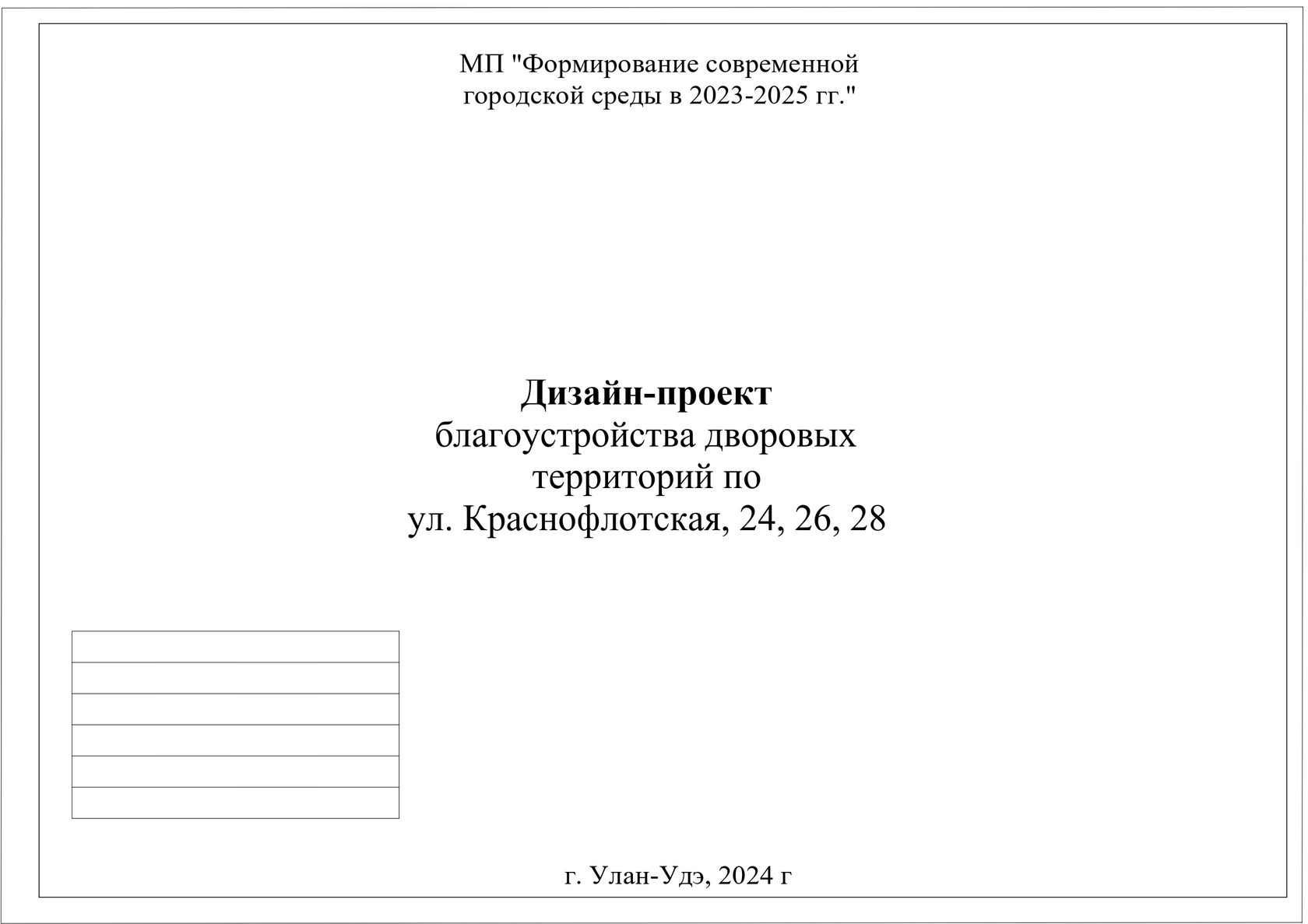 МП "Формирование современной
городской среды в 2023-2025 гг."

Дизайн-проект
благоустройства дворовых
территорий по
ул. Краснофлотская, 24, 26, 28

г. Улан-Удэ, 2024 г